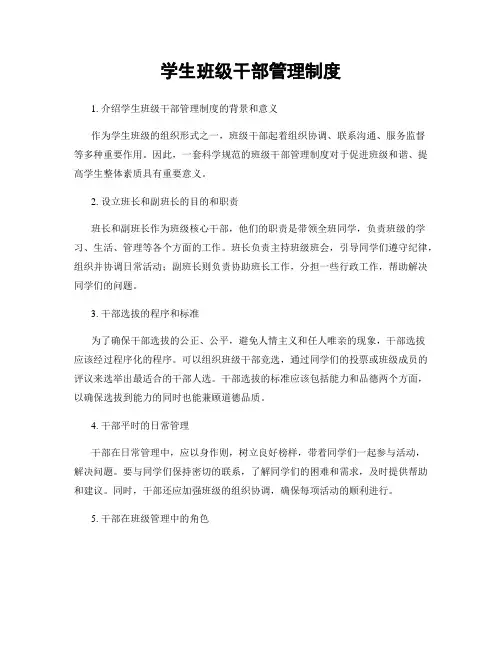 学生班级干部管理制度

1. 介绍学生班级干部管理制度的背景和意义

作为学生班级的组织形式之一，班级干部起着组织协调、联系沟通、服务监督等多种重要作用。因此，一套科学规范的班级干部管理制度对于促进班级和谐、提高学生整体素质具有重要意义。

2. 设立班长和副班长的目的和职责

班长和副班长作为班级核心干部，他们的职责是带领全班同学，负责班级的学习、生活、管理等各个方面的工作。班长负责主持班级班会，引导同学们遵守纪律，组织并协调日常活动；副班长则负责协助班长工作，分担一些行政工作，帮助解决同学们的问题。

3. 干部选拔的程序和标准

为了确保干部选拔的公正、公平，避免人情主义和任人唯亲的现象，干部选拔应该经过程序化的程序。可以组织班级干部竞选，通过同学们的投票或班级成员的评议来选举出最适合的干部人选。干部选拔的标准应该包括能力和品德两个方面，以确保选拔到能力的同时也能兼顾道德品质。

4. 干部平时的日常管理

干部在日常管理中，应以身作则，树立良好榜样，带着同学们一起参与活动，解决问题。要与同学们保持密切的联系，了解同学们的困难和需求，及时提供帮助和建议。同时，干部还应加强班级的组织协调，确保每项活动的顺利进行。

5. 干部在班级管理中的角色